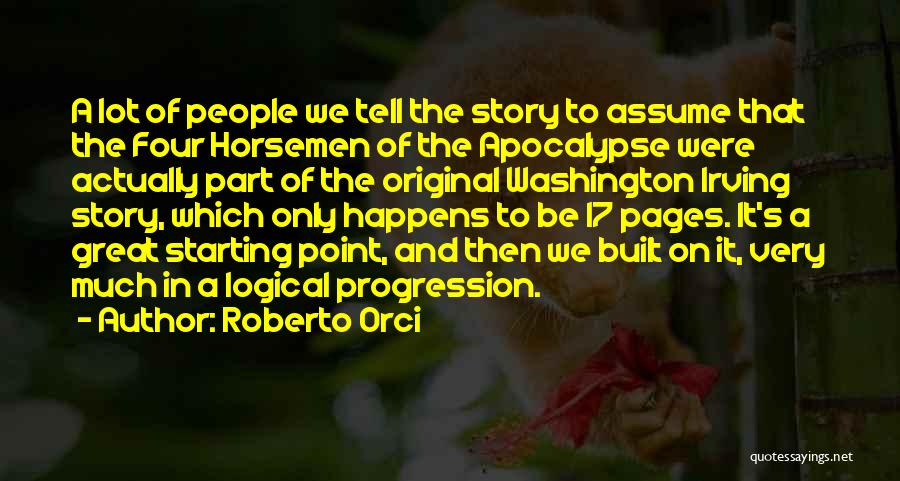 A lot of people we tell the story to assume that the Four Horsemen of the Apocalypse were actually part of the original Washington Irving story, which only happens to be 17 pages. It's a great starting point, and then we built on it, very much in a logical progression.

- Author: Roberto Orci

quotessayings.net